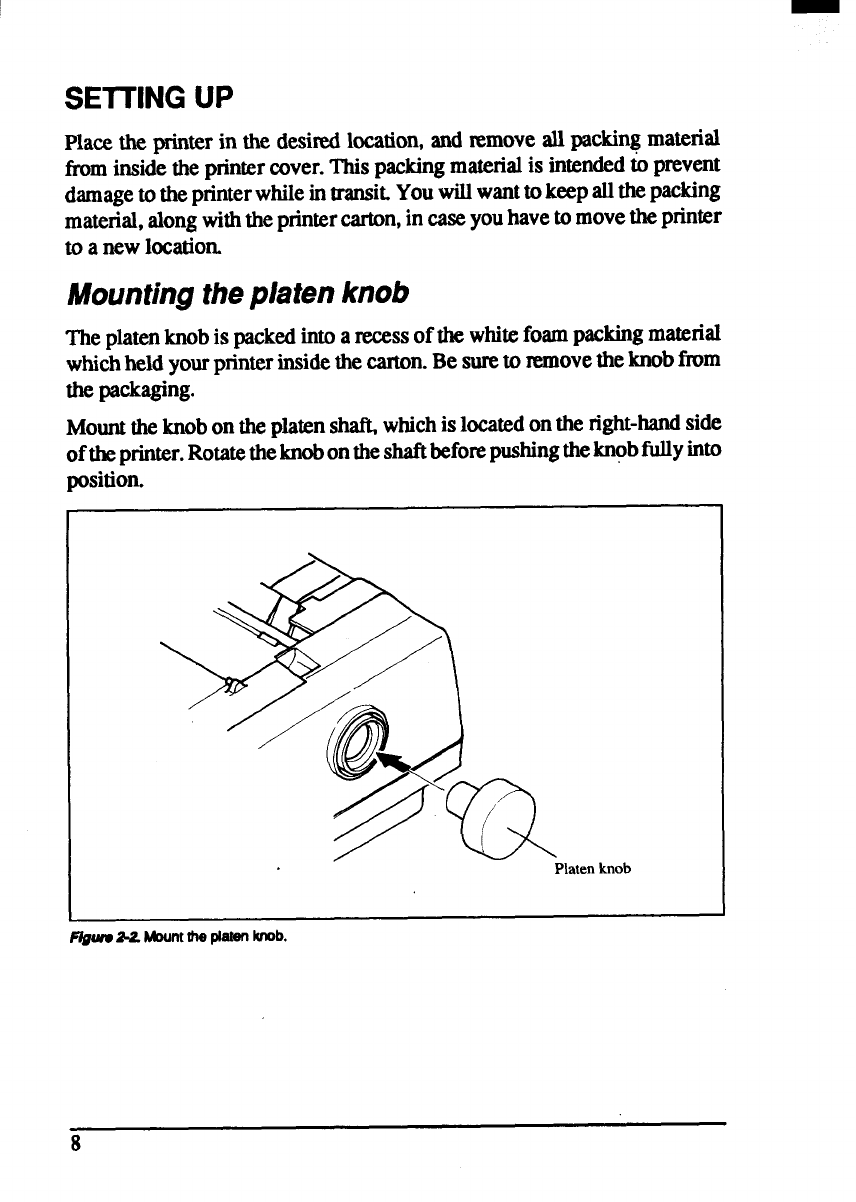 SETTING UP

Place the printer in the desired location, and remove all packing material from inside the printer cover. This packing material is intended to prevent damage to the printer while in transit. You will want to keep all the packing material, along with the printer carton, in case you have to move the printer to a new location.

Mounting the platen knob

The platen knob is packed into a recess of the white foam packing material which held your printer inside the carton. Be sure to remove the knob from the packaging.

Mount the knob on the platen shaft, which is located on the right-hand side of the printer. Rotate the knob on the shaft before pushing the knob fully into position.

Platen knob

Figure 2-2. Mount the platen knob.

8